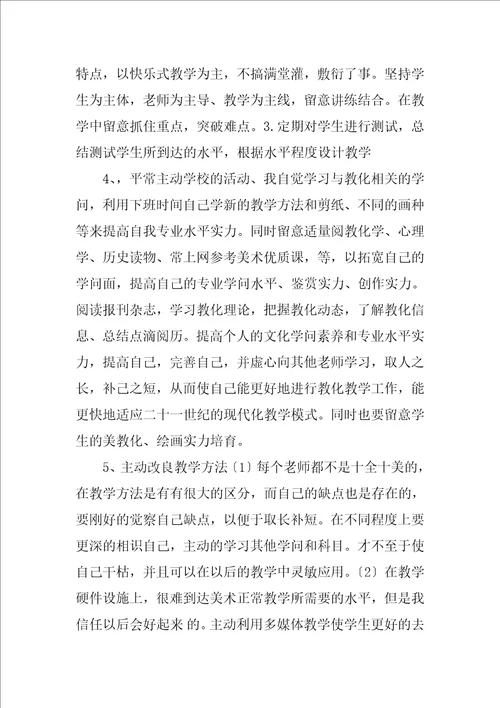 特点，以快乐式教学为主，不搞满堂灌，敷衍了事。坚持学生为主体，老师为主导、教学为主线，留意讲练结合。在教学中留意抓住重点，突破难点。3.定期对学生进行测试，总结测试学生所到达的水平，根据水平程度设计教学

4、，平常主动学校的活动、我自觉学习与教化相关的学问，利用下班时间自己学新的教学方法和剪纸、不同的画种等来提高自我专业水平实力。同时留意适量阅教化学、心理学、历史读物、常上网参考美术优质课，等，以拓宽自己的学问面，提高自己的专业学问水平、鉴赏实力、创作实力。阅读报刊杂志，学习教化理论，把握教化动态，了解教化信息、总结点滴阅历。提高个人的文化学问素养和专业水平实力，提高自己，完善自己，并虚心向其他老师学习，取人之长，补己之短，从而使自己能更好地进行教化教学工作，能更快地适应二十一世纪的现代化教学模式。同时也要留意学生的美教化、绘画实力培育。

5、主动改良教学方法〔1〕每个老师都不是十全十美的，在教学方法是有有很大的区分，而自己的缺点也是存在的，要刚好的觉察自己缺点，以便于取长补短。在不同程度上要更深的相识自己，主动的学习其他学问和科目。才不至于使自己干枯，并且可以在以后的教学中灵敏应用。〔2〕在教学硬件设施上，很难到达美术正常教学所需要的水平，但是我信任以后会好起来 的。主动利用多媒体教学使学生更好的去